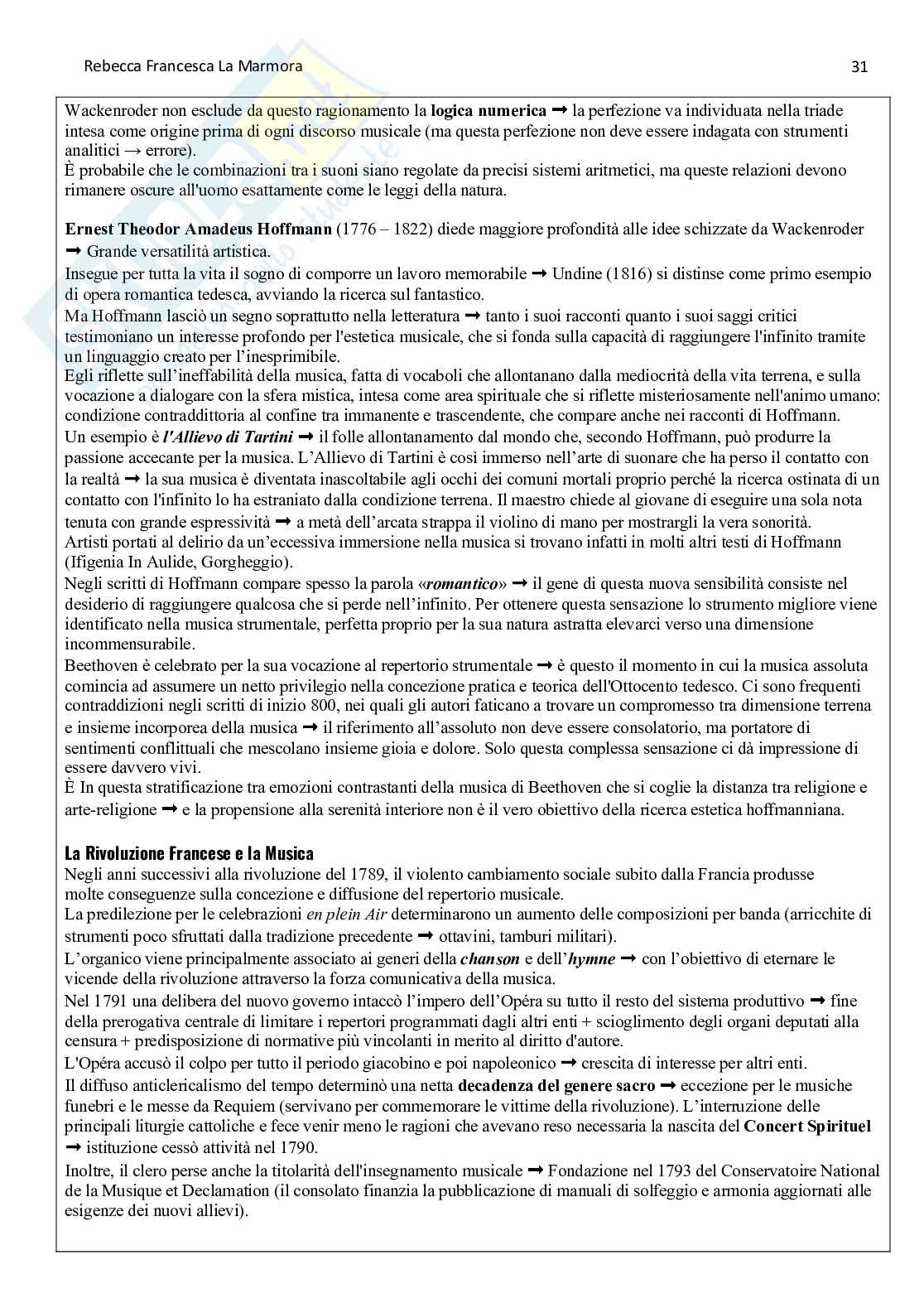 Rebecca Francesca La Marmora

31

Wackenroder non esclude da questo ragionamento la **logica numerica** ➞ la perfezione va individuata nella triade intesa come origine prima di ogni discorso musicale (ma questa perfezione non deve essere indagata con strumenti analitici → errore).
È probabile che le combinazioni tra i suoni siano regolate da precisi sistemi aritmetici, ma queste relazioni devono rimanere oscure all'uomo esattamente come le leggi della natura.

**Ernest Theodor Amadeus Hoffmann** (1776 – 1822) diede maggiore profondità alle idee schizzate da Wackenroder ➞ Grande versatilità artistica.
Insegue per tutta la vita il sogno di comporre un lavoro memorabile ➞ Undine (1816) si distinse come primo esempio di opera romantica tedesca, avviando la ricerca sul fantastico.
Ma Hoffmann lasciò un segno soprattutto nella letteratura ➞ tanto i suoi racconti quanto i suoi saggi critici testimoniano un interesse profondo per l'estetica musicale, che si fonda sulla capacità di raggiungere l'infinito tramite un linguaggio creato per l'inesprimibile.
Egli riflette sull'ineffabilità della musica, fatta di vocaboli che allontanano dalla mediocrità della vita terrena, e sulla vocazione a dialogare con la sfera mistica, intesa come area spirituale che si riflette misteriosamente nell'animo umano: condizione contraddittoria al confine tra immanente e trascendente, che compare anche nei racconti di Hoffmann.
Un esempio è ***l'Allievo di Tartini*** ➞ il folle allontanamento dal mondo che, secondo Hoffmann, può produrre la passione accecante per la musica. L'Allievo di Tartini è così immerso nell'arte di suonare che ha perso il contatto con la realtà ➞ la sua musica è diventata inascoltabile agli occhi dei comuni mortali proprio perché la ricerca ostinata di un contatto con l'infinito lo ha estraniato dalla condizione terrena. Il maestro chiede al giovane di eseguire una sola nota tenuta con grande espressività ➞ a metà dell'arcata strappa il violino di mano per mostrargli la vera sonorità.
Artisti portati al delirio da un'eccessiva immersione nella musica si trovano infatti in molti altri testi di Hoffmann (Ifigenia In Aulide, Gorgheggio).
Negli scritti di Hoffmann compare spesso la parola «***romantico***» ➞ il gene di questa nuova sensibilità consiste nel desiderio di raggiungere qualcosa che si perde nell'infinito. Per ottenere questa sensazione lo strumento migliore viene identificato nella musica strumentale, perfetta proprio per la sua natura astratta elevarci verso una dimensione incommensurabile.
Beethoven è celebrato per la sua vocazione al repertorio strumentale ➞ è questo il momento in cui la musica assoluta comincia ad assumere un netto privilegio nella concezione pratica e teorica dell'Ottocento tedesco. Ci sono frequenti contraddizioni negli scritti di inizio 800, nei quali gli autori faticano a trovare un compromesso tra dimensione terrena e insieme incorporea della musica ➞ il riferimento all'assoluto non deve essere consolatorio, ma portatore di sentimenti conflittuali che mescolano insieme gioia e dolore. Solo questa complessa sensazione ci dà impressione di essere davvero vivi.
È In questa stratificazione tra emozioni contrastanti della musica di Beethoven che si coglie la distanza tra religione e arte-religione ➞ e la propensione alla serenità interiore non è il vero obiettivo della ricerca estetica hoffmanniana.

**La Rivoluzione Francese e la Musica**
Negli anni successivi alla rivoluzione del 1789, il violento cambiamento sociale subito dalla Francia produsse molte conseguenze sulla concezione e diffusione del repertorio musicale.
La predilezione per le celebrazioni *en plein Air* determinarono un aumento delle composizioni per banda (arricchite di strumenti poco sfruttati dalla tradizione precedente ➞ ottavini, tamburi militari).
L'organico viene principalmente associato ai generi della ***chanson*** e dell'***hymne*** ➞ con l'obiettivo di eternare le vicende della rivoluzione attraverso la forza comunicativa della musica.
Nel 1791 una delibera del nuovo governo intaccò l'impero dell'Opéra su tutto il resto del sistema produttivo ➞ fine della prerogativa centrale di limitare i repertori programmati dagli altri enti + scioglimento degli organi deputati alla censura + predisposizione di normative più vincolanti in merito al diritto d'autore.
L'Opéra accusò il colpo per tutto il periodo giacobino e poi napoleonico ➞ crescita di interesse per altri enti.
Il diffuso anticlericalismo del tempo determinò una netta **decadenza del genere sacro** ➞ eccezione per le musiche funebri e le messe da Requiem (servivano per commemorare le vittime della rivoluzione). L'interruzione delle principali liturgie cattoliche e fece venir meno le ragioni che avevano reso necessaria la nascita del **Concert Spirituel** ➞ istituzione cessò attività nel 1790.
Inoltre, il clero perse anche la titolarità dell'insegnamento musicale ➞ Fondazione nel 1793 del Conservatoire National de la Musique et Declamation (il consolato finanzia la pubblicazione di manuali di solfeggio e armonia aggiornati alle esigenze dei nuovi allievi).